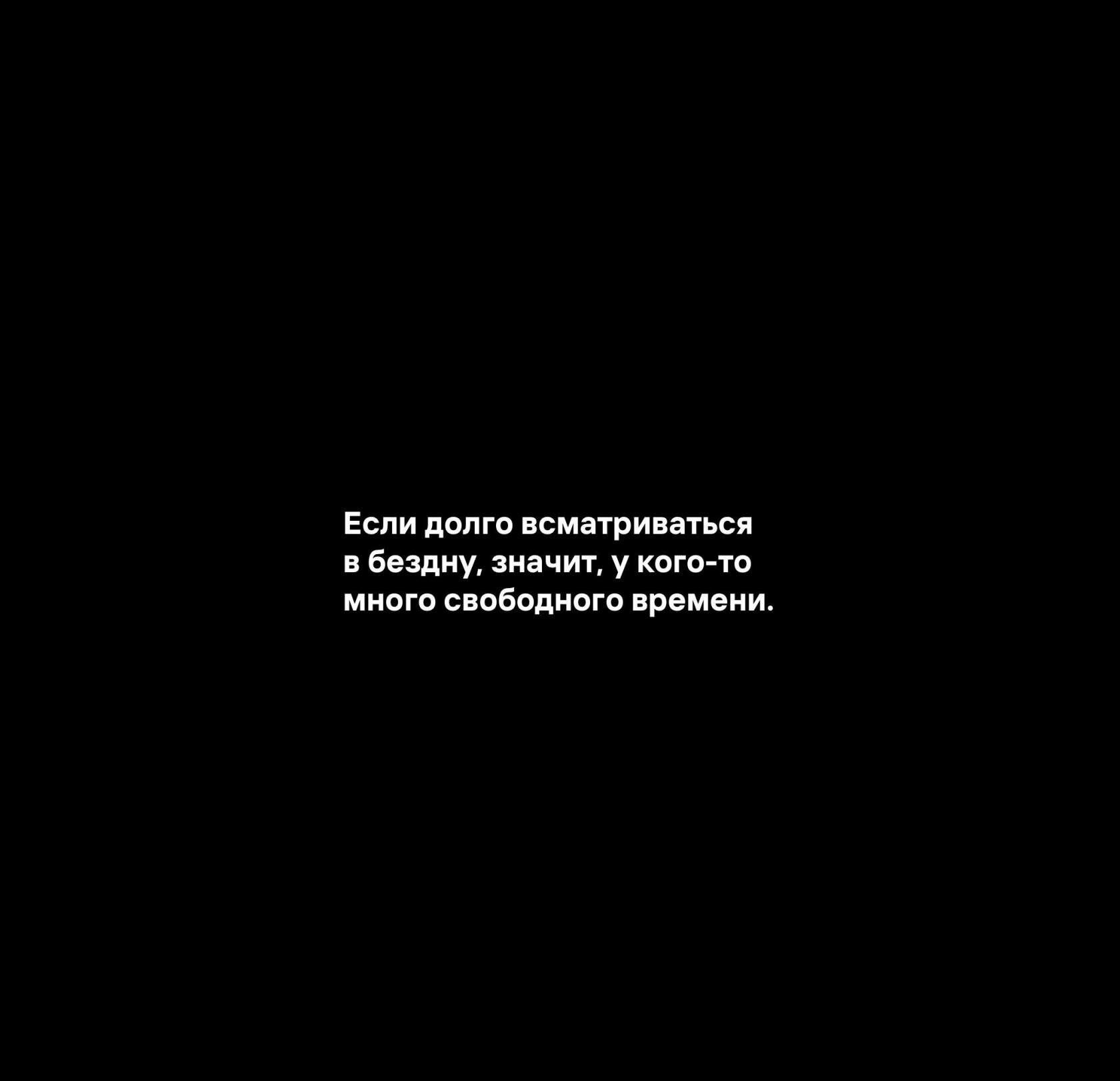 Если долго всматриваться в бездну, значит, у кого-то много свободного времени.